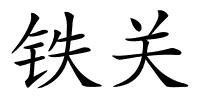 铁关